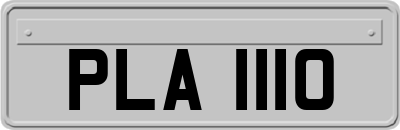 PLA 1110